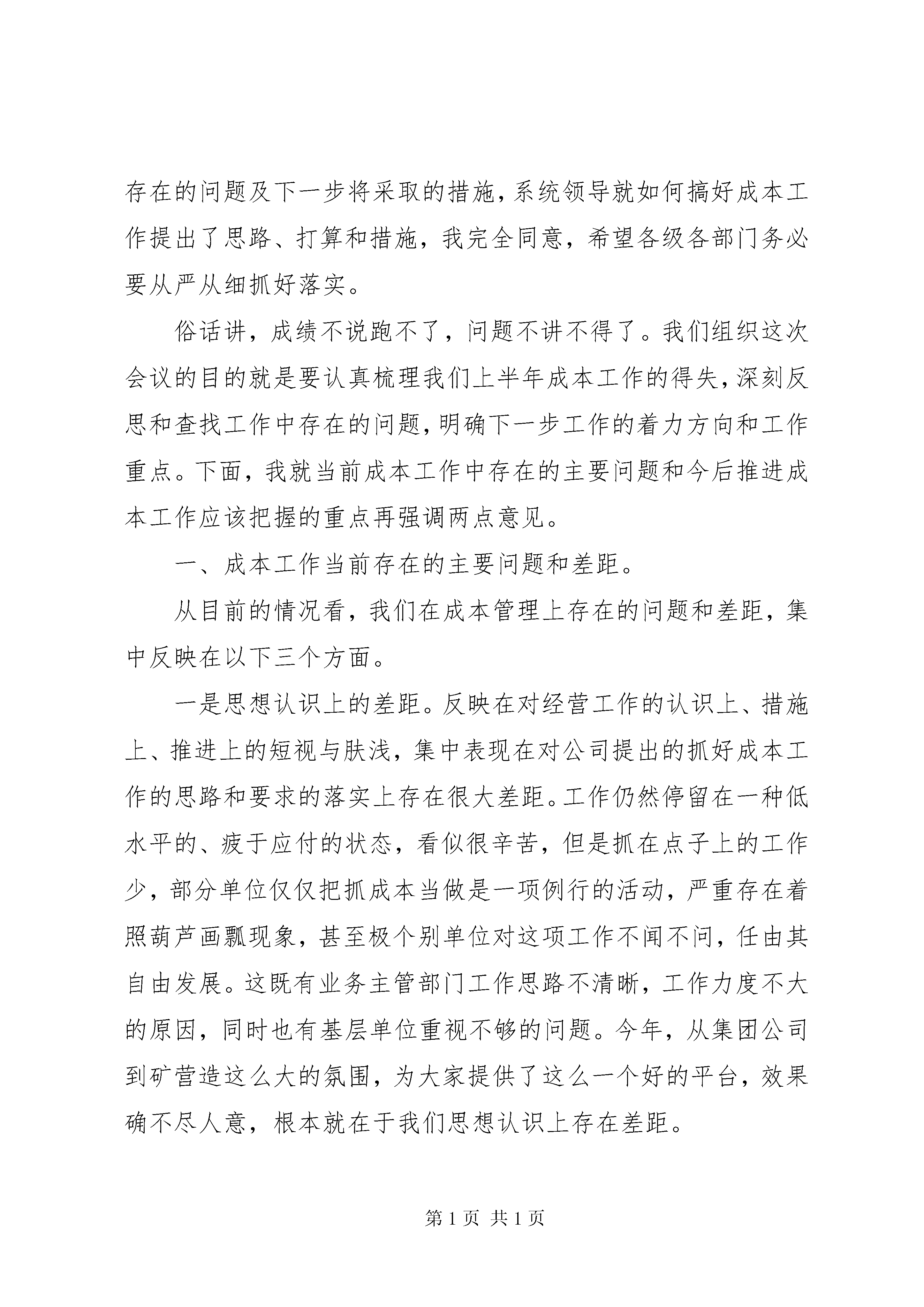 存在的问题及下一步将采取的措施，系统领导就如何搞好成本工作提出了思路、打算和措施，我完全同意，希望各级各部门务必要从严从细抓好落实。

俗话讲，成绩不说跑不了，问题不讲不得了。我们组织这次会议的目的就是要认真梳理我们上半年成本工作的得失，深刻反思和查找工作中存在的问题，明确下一步工作的着力方向和工作重点。下面，我就当前成本工作中存在的主要问题和今后推进成本工作应该把握的重点再强调两点意见。

一、成本工作当前存在的主要问题和差距。

从目前的情况看，我们在成本管理上存在的问题和差距，集中反映在以下三个方面。

一是思想认识上的差距。反映在对经营工作的认识上、措施上、推进上的短视与肤浅，集中表现在对公司提出的抓好成本工作的思路和要求的落实上存在很大差距。工作仍然停留在一种低水平的、疲于应付的状态，看似很辛苦，但是抓在点子上的工作少，部分单位仅仅把抓成本当做是一项例行的活动，严重存在着照葫芦画瓢现象，甚至极个别单位对这项工作不闻不问，任由其自由发展。这既有业务主管部门工作思路不清晰，工作力度不大的原因，同时也有基层单位重视不够的问题。今年，从集团公司到矿营造这么大的氛围，为大家提供了这么一个好的平台，效果确不尽人意，根本就在于我们思想认识上存在差距。

第 1 页 共 1 页